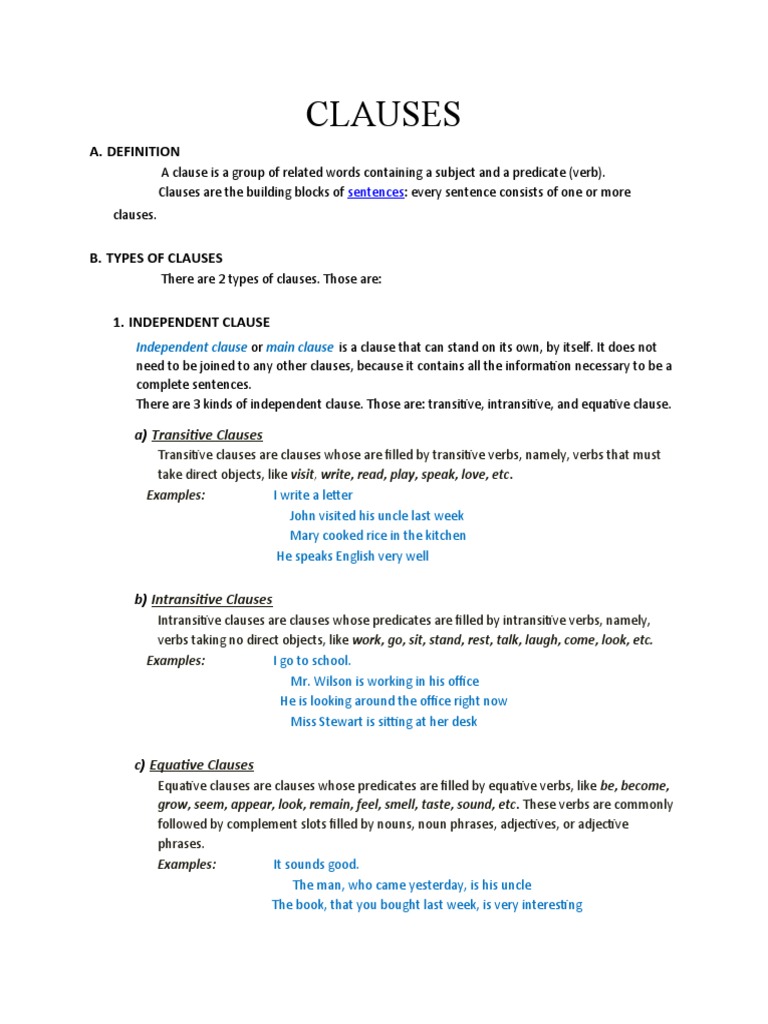 CLAUSES

A. DEFINITION

A clause is a group of related words containing a subject and a predicate (verb). Clauses are the building blocks of sentences: every sentence consists of one or more clauses.

B. TYPES OF CLAUSES

There are 2 types of clauses. Those are:

1. INDEPENDENT CLAUSE

Independent clause or main clause is a clause that can stand on its own, by itself. It does not need to be joined to any other clauses, because it contains all the information necessary to be a complete sentences.
There are 3 kinds of independent clause. Those are: transitive, intransitive, and equative clause.

a) Transitive Clauses

Transitive clauses are clauses whose are filled by transitive verbs, namely, verbs that must take direct objects, like visit, write, read, play, speak, love, etc.

Examples: I write a letter
John visited his uncle last week
Mary cooked rice in the kitchen
He speaks English very well

b) Intransitive Clauses

Intransitive clauses are clauses whose predicates are filled by intransitive verbs, namely, verbs taking no direct objects, like work, go, sit, stand, rest, talk, laugh, come, look, etc.

Examples: I go to school.
Mr. Wilson is working in his office
He is looking around the office right now
Miss Stewart is sitting at her desk

c) Equative Clauses

Equative clauses are clauses whose predicates are filled by equative verbs, like be, become, grow, seem, appear, look, remain, feel, smell, taste, sound, etc. These verbs are commonly followed by complement slots filled by nouns, noun phrases, adjectives, or adjective phrases.

Examples: It sounds good.
The man, who came yesterday, is his uncle
The book, that you bought last week, is very interesting